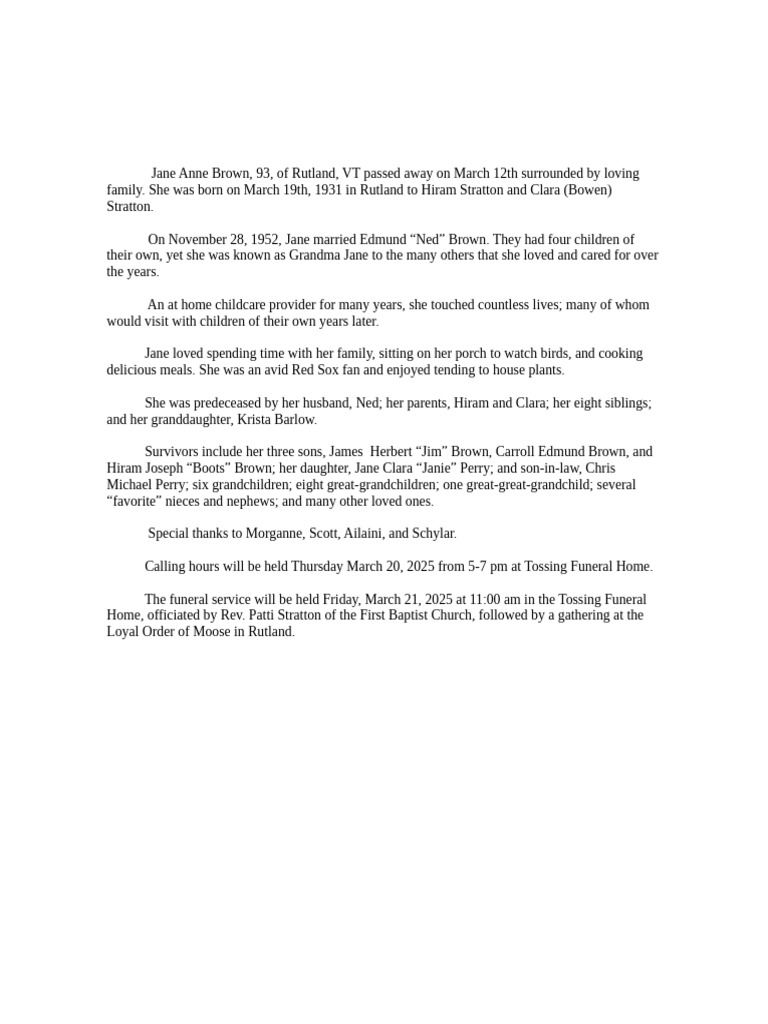 Jane Anne Brown, 93, of Rutland, VT passed away on March 12th surrounded by loving family. She was born on March 19th, 1931 in Rutland to Hiram Stratton and Clara (Bowen) Stratton.

On November 28, 1952, Jane married Edmund "Ned" Brown. They had four children of their own, yet she was known as Grandma Jane to the many others that she loved and cared for over the years.

An at home childcare provider for many years, she touched countless lives; many of whom would visit with children of their own years later.

Jane loved spending time with her family, sitting on her porch to watch birds, and cooking delicious meals. She was an avid Red Sox fan and enjoyed tending to house plants.

She was predeceased by her husband, Ned; her parents, Hiram and Clara; her eight siblings; and her granddaughter, Krista Barlow.

Survivors include her three sons, James Herbert "Jim" Brown, Carroll Edmund Brown, and Hiram Joseph "Boots" Brown; her daughter, Jane Clara "Janie" Perry; and son-in-law, Chris Michael Perry; six grandchildren; eight great-grandchildren; one great-great-grandchild; several "favorite" nieces and nephews; and many other loved ones.

Special thanks to Morganne, Scott, Ailaini, and Schylar.

Calling hours will be held Thursday March 20, 2025 from 5-7 pm at Tossing Funeral Home.

The funeral service will be held Friday, March 21, 2025 at 11:00 am in the Tossing Funeral Home, officiated by Rev. Patti Stratton of the First Baptist Church, followed by a gathering at the Loyal Order of Moose in Rutland.